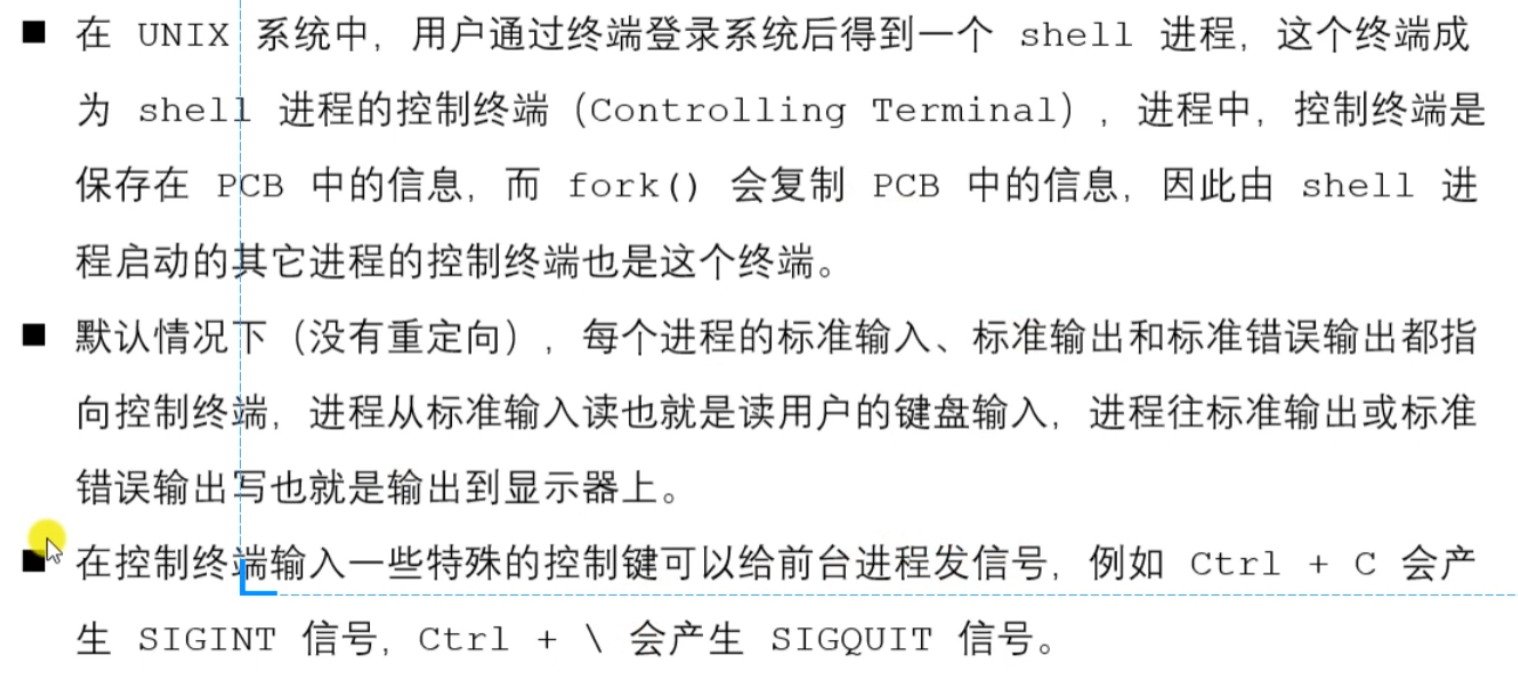 ■ 在 UNIX 系统中，用户通过终端登录系统后得到一个 shell 进程，这个终端成为 shell 进程的控制终端（Controlling Terminal），进程中，控制终端是保存在 PCB 中的信息，而 fork() 会复制 PCB 中的信息，因此由 shell 进程启动的其它进程的控制终端也是这个终端。

■ 默认情况下（没有重定向），每个进程的标准输入、标准输出和标准错误输出都指向控制终端，进程从标准输入读也就是读用户的键盘输入，进程往标准输出或标准错误输出写也就是输出到显示器上。

■ 在控制终端输入一些特殊的控制键可以给前台进程发信号，例如 Ctrl + C 会产生 SIGINT 信号，Ctrl + \ 会产生 SIGQUIT 信号。